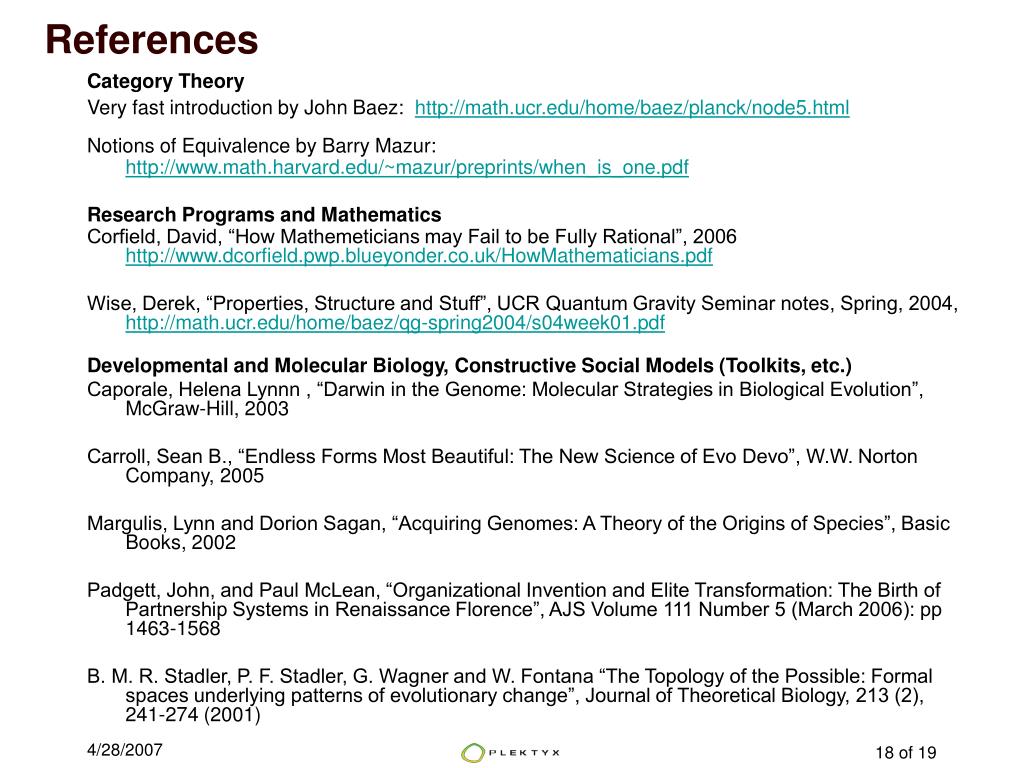 References

Category Theory

Very fast introduction by John Baez: http://math.ucr.edu/home/baez/planck/node5.html

Notions of Equivalence by Barry Mazur: http://www.math.harvard.edu/~mazur/preprints/when_is_one.pdf

Research Programs and Mathematics

Corfield, David, “How Mathemeticians may Fail to be Fully Rational”, 2006 http://www.dcorfield.pwp.blueyonder.co.uk/HowMathematicians.pdf

Wise, Derek, “Properties, Structure and Stuff”, UCR Quantum Gravity Seminar notes, Spring, 2004, http://math.ucr.edu/home/baez/qg-spring2004/s04week01.pdf

Developmental and Molecular Biology, Constructive Social Models (Toolkits, etc.)

Caporale, Helena Lynnn , “Darwin in the Genome: Molecular Strategies in Biological Evolution”, McGraw-Hill, 2003

Carroll, Sean B., “Endless Forms Most Beautiful: The New Science of Evo Devo”, W.W. Norton Company, 2005

Margulis, Lynn and Dorion Sagan, “Acquiring Genomes: A Theory of the Origins of Species”, Basic Books, 2002

Padgett, John, and Paul McLean, “Organizational Invention and Elite Transformation: The Birth of Partnership Systems in Renaissance Florence”, AJS Volume 111 Number 5 (March 2006): pp 1463-1568

B. M. R. Stadler, P. F. Stadler, G. Wagner and W. Fontana “The Topology of the Possible: Formal spaces underlying patterns of evolutionary change”, Journal of Theoretical Biology, 213 (2), 241-274 (2001)

4/28/2007

PLEKTYX

18 of 19